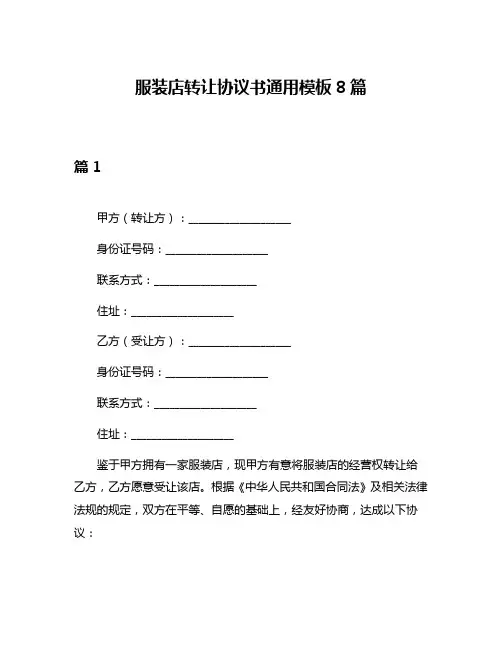 服装店转让协议书通用模板 8 篇

篇 1

甲方（转让方）：__________________

身份证号码：__________________

联系方式：__________________

住址：__________________

乙方（受让方）：__________________

身份证号码：__________________

联系方式：__________________

住址：__________________

鉴于甲方拥有一家服装店，现甲方有意将服装店的经营权转让给乙方，乙方愿意受让该店。根据《中华人民共和国合同法》及相关法律法规的规定，双方在平等、自愿的基础上，经友好协商，达成以下协议：